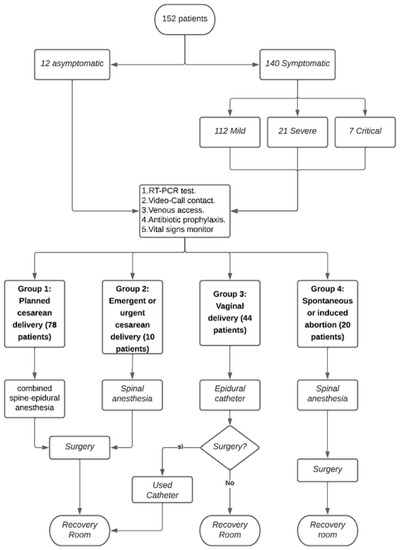 152 patients

12 asymptomatic

140 Symptomatic

112 Mild

21 Severe

7 Critical

1.RT-PCR test.
2.Video-Call contact.
3.Venous access.
4.Antibiotic prophylaxis.
5.Vital signs monitor

Group 1: Planned cesarean delivery (78 patients)

Group 2: Emergent or urgent cesarean delivery (10 patients)

Group 3: Vaginal delivery (44 patients)

Group 4: Spontaneous or induced abortion (20 patients)

combined spine-epidural anesthesia

Spinal anesthesia

Epidural catheter

Spinal anesthesia

Surgery

Surgery?

si

No

Used Catheter

Surgery

Recovery Room

Recovery Room

Recovery room